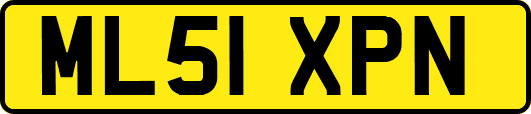 ML51 XPN